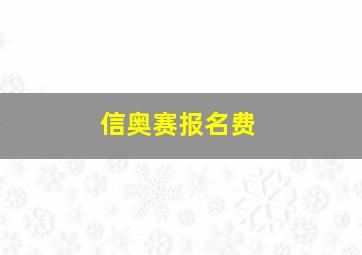 信奥赛报名费